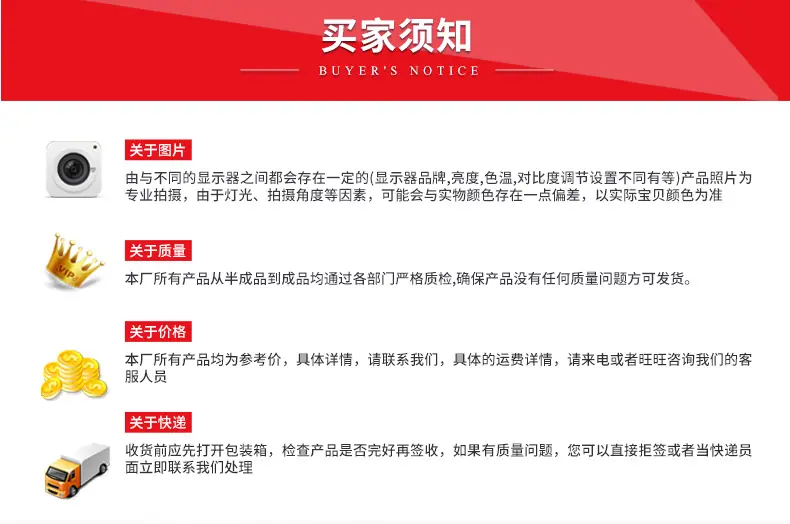 买家须知
BUYER'S NOTICE

关于图片
由与不同的显示器之间都会存在一定的(显示器品牌,亮度,色温,对比度调节设置不同有等)产品照片为专业拍摄，由于灯光、拍摄角度等因素，可能会与实物颜色存在一点偏差，以实际宝贝颜色为准

VIP

关于质量
本厂所有产品从半成品到成品均通过各部门严格质检,确保产品没有任何质量问题方可发货。

关于价格
本厂所有产品均为参考价，具体详情，请联系我们，具体的运费详情，请来电或者旺旺咨询我们的客服人员

关于快递
收货前应先打开包装箱，检查产品是否完好再签收，如果有质量问题，您可以直接拒签或者当快递员面立即联系我们处理